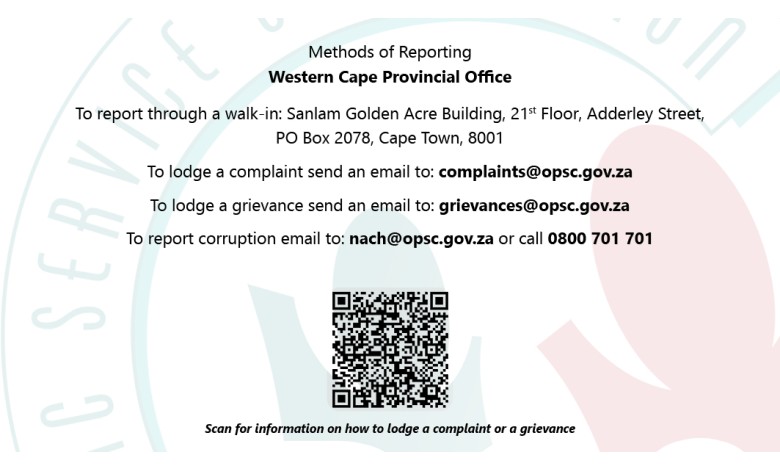 Methods of Reporting
Western Cape Provincial Office

To report through a walk-in: Sanlam Golden Acre Building, 21st Floor, Adderley Street, PO Box 2078, Cape Town, 8001

To lodge a complaint send an email to: complaints@opsc.gov.za

To lodge a grievance send an email to: grievances@opsc.gov.za

To report corruption email to: nach@opsc.gov.za or call 0800 701 701

Scan for information on how to lodge a complaint or a grievance

SERVICE